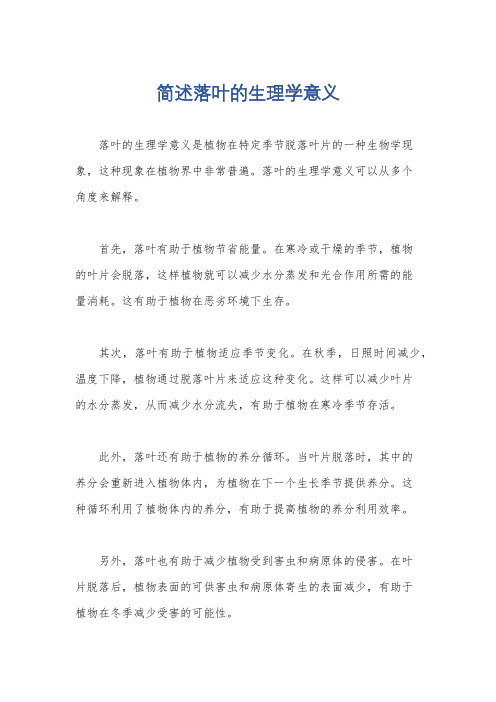 简述落叶的生理学意义

落叶的生理学意义是植物在特定季节脱落叶片的一种生物学现象，这种现象在植物界中非常普遍。落叶的生理学意义可以从多个角度来解释。

首先，落叶有助于植物节省能量。在寒冷或干燥的季节，植物的叶片会脱落，这样植物就可以减少水分蒸发和光合作用所需的能量消耗。这有助于植物在恶劣环境下生存。

其次，落叶有助于植物适应季节变化。在秋季，日照时间减少，温度下降，植物通过脱落叶片来适应这种变化。这样可以减少叶片的水分蒸发，从而减少水分流失，有助于植物在寒冷季节存活。

此外，落叶还有助于植物的养分循环。当叶片脱落时，其中的养分会重新进入植物体内，为植物在下一个生长季节提供养分。这种循环利用了植物体内的养分，有助于提高植物的养分利用效率。

另外，落叶也有助于减少植物受到害虫和病原体的侵害。在叶片脱落后，植物表面的可供害虫和病原体寄生的表面减少，有助于植物在冬季减少受害的可能性。